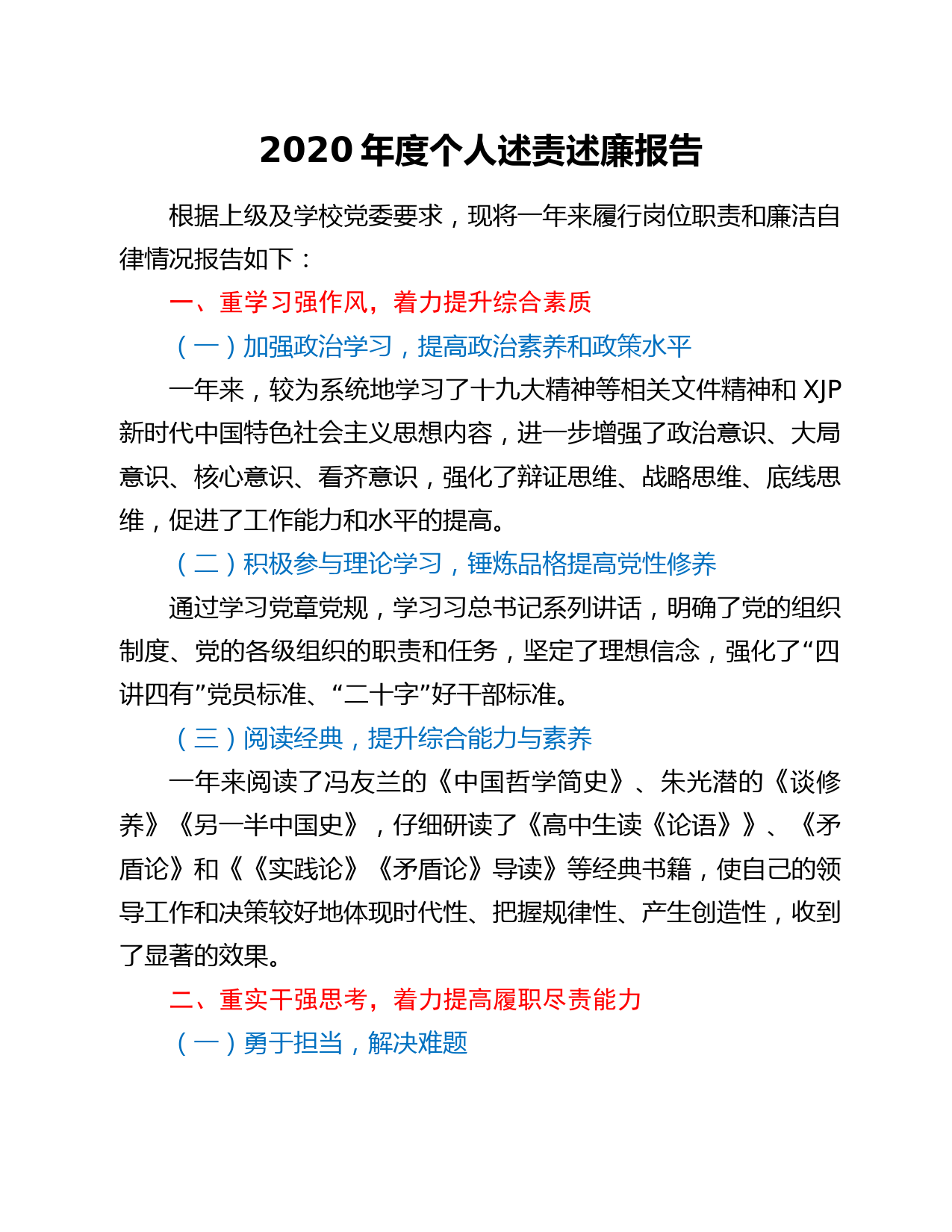 2020 年度个人述责述廉报告

根据上级及学校党委要求，现将一年来履行岗位职责和廉洁自律情况报告如下：

一、重学习强作风，着力提升综合素质

（一）加强政治学习，提高政治素养和政策水平

一年来，较为系统地学习了十九大精神等相关文件精神和 XJP 新时代中国特色社会主义思想内容，进一步增强了政治意识、大局意识、核心意识、看齐意识，强化了辩证思维、战略思维、底线思维，促进了工作能力和水平的提高。

（二）积极参与理论学习，锤炼品格提高党性修养

通过学习党章党规，学习习总书记系列讲话，明确了党的组织制度、党的各级组织的职责和任务，坚定了理想信念，强化了“四讲四有”党员标准、“二十字”好干部标准。

（三）阅读经典，提升综合能力与素养

一年来阅读了冯友兰的《中国哲学简史》、朱光潜的《谈修养》《另一半中国史》，仔细研读了《高中生读《论语》》、《矛盾论》和《《实践论》《矛盾论》导读》等经典书籍，使自己的领导工作和决策较好地体现时代性、把握规律性、产生创造性，收到了显著的效果。

二、重实干强思考，着力提高履职尽责能力

（一）勇于担当，解决难题